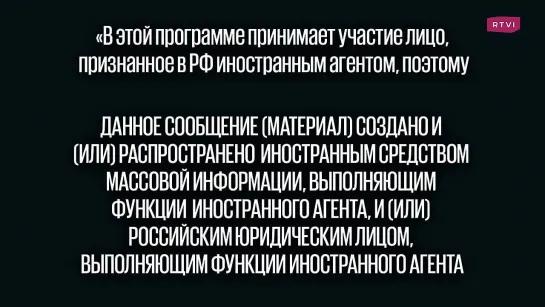 RTVI

«В этой программе принимает участие лицо, признанное в РФ иностранным агентом, поэтому

ДАННОЕ СООБЩЕНИЕ (МАТЕРИАЛ) СОЗДАНО И (ИЛИ) РАСПРОСТРАНЕНО ИНОСТРАННЫМ СРЕДСТВОМ МАССОВОЙ ИНФОРМАЦИИ, ВЫПОЛНЯЮЩИМ ФУНКЦИИ ИНОСТРАННОГО АГЕНТА, И (ИЛИ) РОССИЙСКИМ ЮРИДИЧЕСКИМ ЛИЦОМ, ВЫПОЛНЯЮЩИМ ФУНКЦИИ ИНОСТРАННОГО АГЕНТА